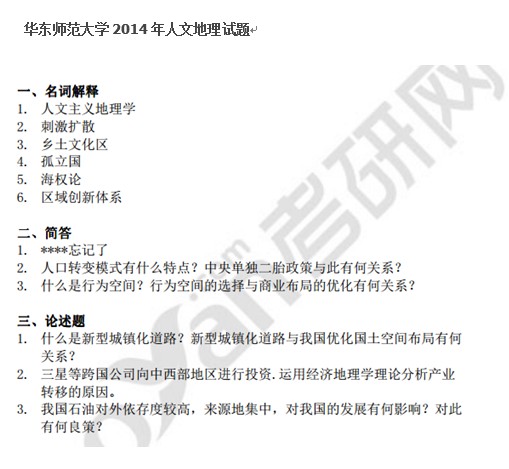 华东师范大学2014年人文地理试题

一、名词解释
1. 人文主义地理学
2. 刺激扩散
3. 乡土文化区
4. 孤立国
5. 海权论
6. 区域创新体系

二、简答
1. ****忘记了
2. 人口转变模式有什么特点？中央单独二胎政策与此有何关系？
3. 什么是行为空间？行为空间的选择与商业布局的优化有何关系？

三、论述题
1. 什么是新型城镇化道路？新型城镇化道路与我国优化国土空间布局有何关系？
2. 三星等跨国公司向中西部地区进行投资.运用经济地理学理论分析产业转移的原因。
3. 我国石油对外依存度较高，来源地集中，对我国的发展有何影响？对此有何良策？

考研网